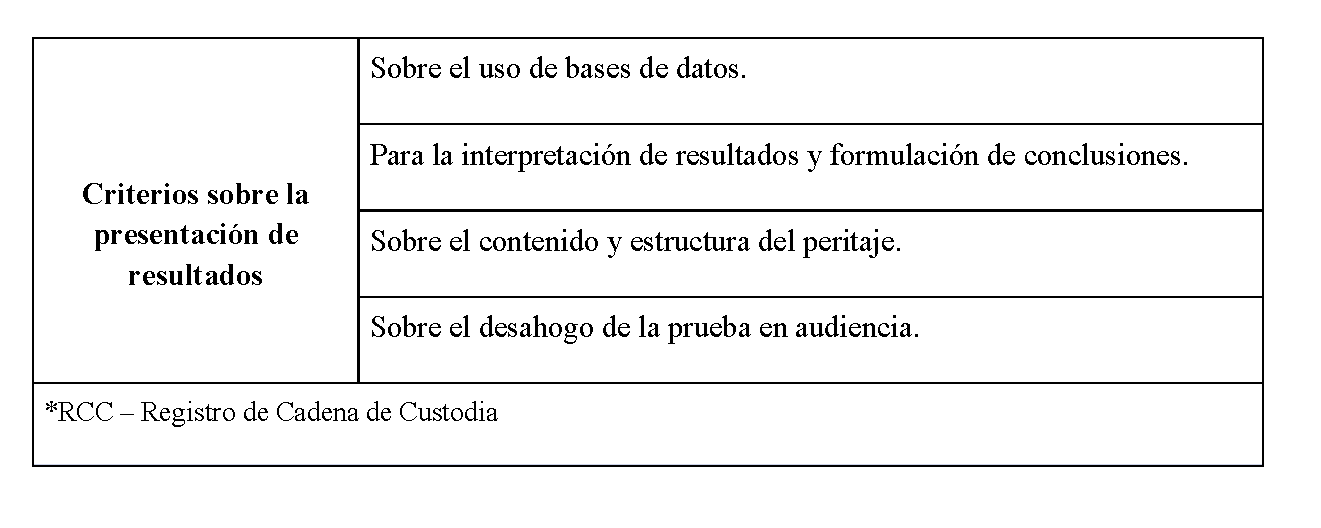 | Criterios sobre la presentación de resultados | Sobre el uso de bases de datos. |
|---|---|
| | Para la interpretación de resultados y formulación de conclusiones. |
| | Sobre el contenido y estructura del peritaje. |
| | Sobre el desahogo de la prueba en audiencia. |
| *RCC – Registro de Cadena de Custodia | |